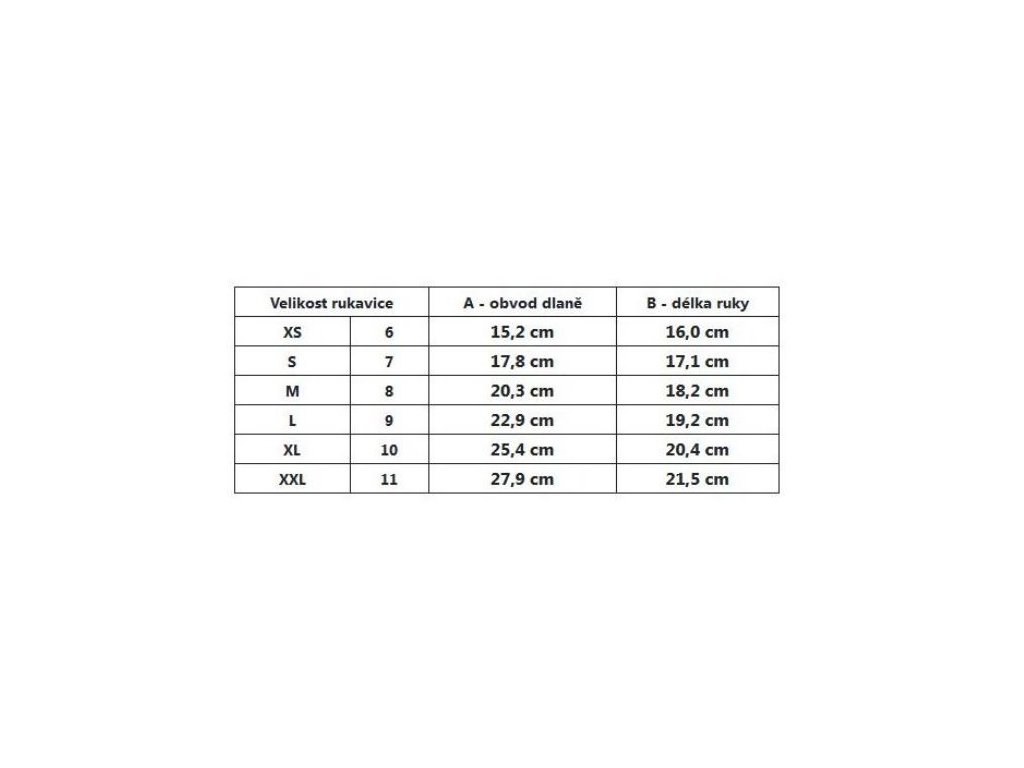 | Velikost rukavice | | A - obvod dlaně | B - délka ruky |
|---|---|---|---|
| XS | 6 | 15,2 cm | 16,0 cm |
| S | 7 | 17,8 cm | 17,1 cm |
| M | 8 | 20,3 cm | 18,2 cm |
| L | 9 | 22,9 cm | 19,2 cm |
| XL | 10 | 25,4 cm | 20,4 cm |
| XXL | 11 | 27,9 cm | 21,5 cm |